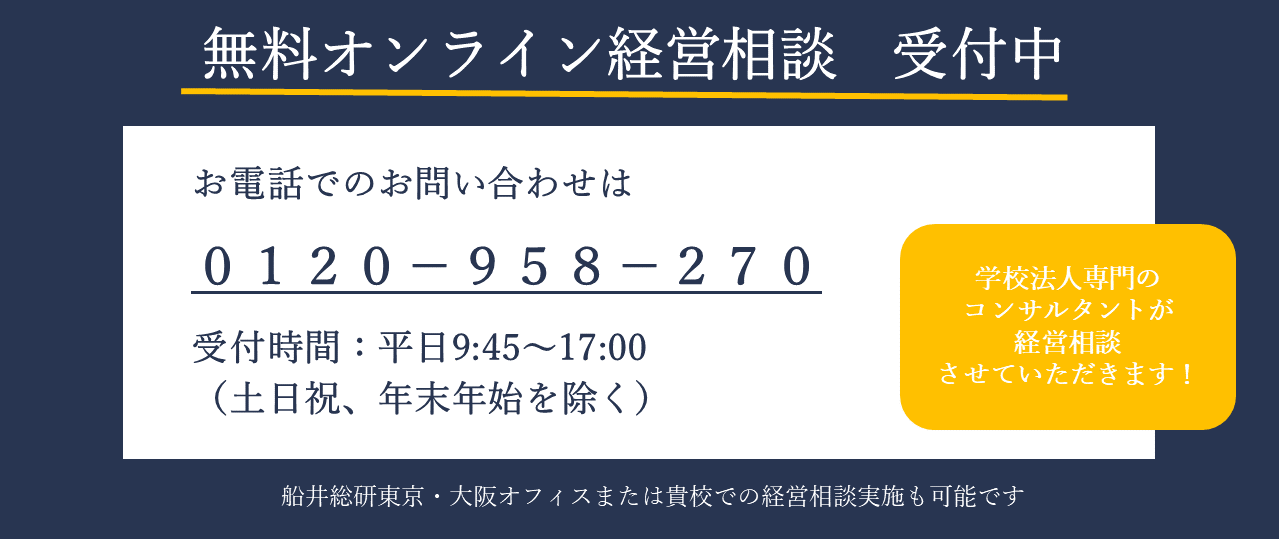 無料オンライン経営相談　受付中

お電話でのお問い合わせは

０１２０－９５８－２７０

受付時間：平日9:45～17:00
（土日祝、年末年始を除く）

学校法人専門の
コンサルタントが
経営相談
させていただきます！

船井総研東京・大阪オフィスまたは貴校での経営相談実施も可能です